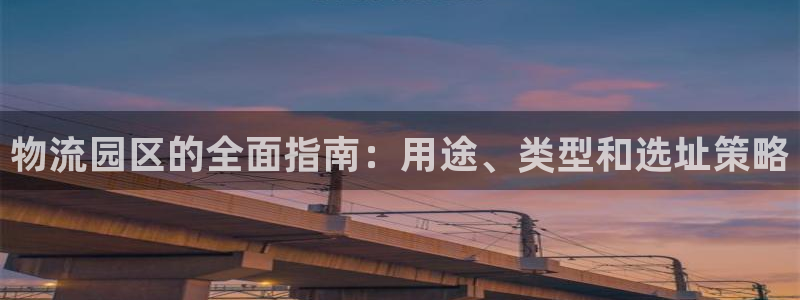 物流园区的全面指南：用途、类型和选址策略